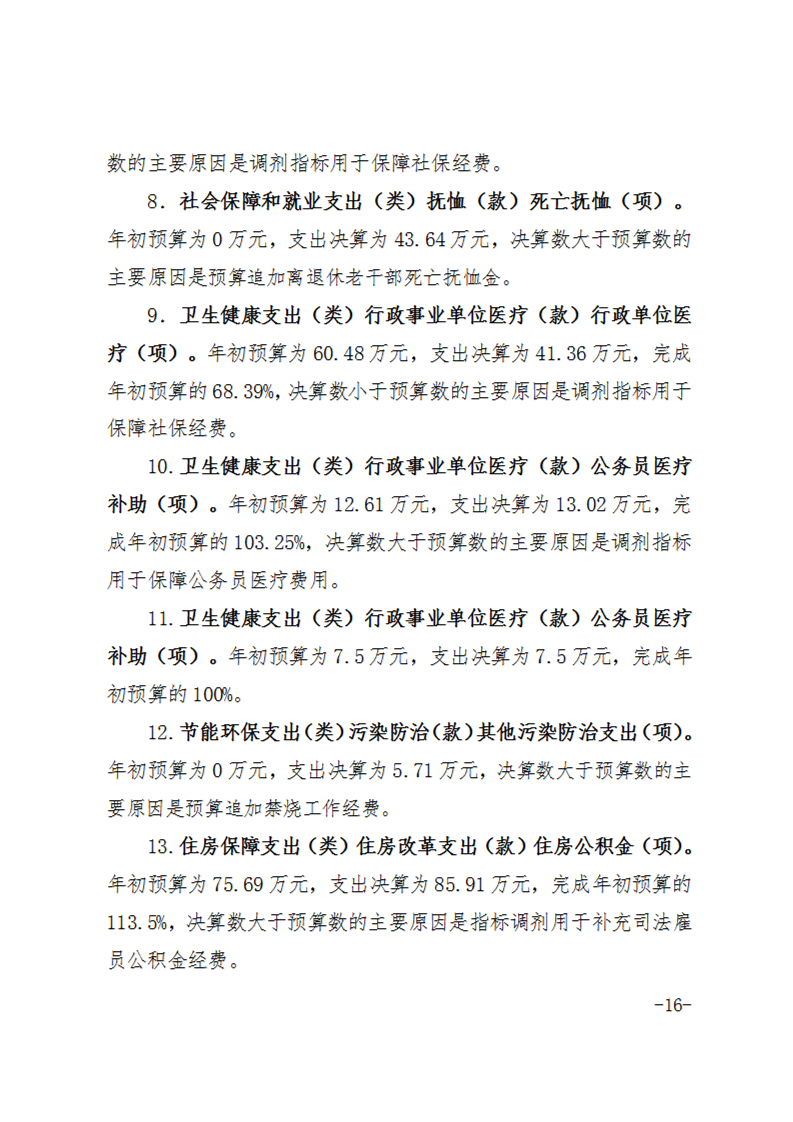 数的主要原因是调剂指标用于保障社保经费。

8．社会保障和就业支出（类）抚恤（款）死亡抚恤（项）。年初预算为0万元，支出决算为43.64万元，决算数大于预算数的主要原因是预算追加离退休老干部死亡抚恤金。

9．卫生健康支出（类）行政事业单位医疗（款）行政单位医疗（项）。年初预算为60.48万元，支出决算为41.36万元，完成年初预算的68.39%，决算数小于预算数的主要原因是调剂指标用于保障社保经费。

10.卫生健康支出（类）行政事业单位医疗（款）公务员医疗补助（项）。年初预算为12.61万元，支出决算为13.02万元，完成年初预算的103.25%，决算数大于预算数的主要原因是调剂指标用于保障公务员医疗费用。

11.卫生健康支出（类）行政事业单位医疗（款）公务员医疗补助（项）。年初预算为7.5万元，支出决算为7.5万元，完成年初预算的100%。

12.节能环保支出(类)污染防治(款)其他污染防治支出(项)。年初预算为0万元，支出决算为5.71万元，决算数大于预算数的主要原因是预算追加禁烧工作经费。

13.住房保障支出（类）住房改革支出（款）住房公积金（项）。年初预算为75.69万元，支出决算为85.91万元，完成年初预算的113.5%，决算数大于预算数的主要原因是指标调剂用于补充司法雇员公积金经费。

-16-